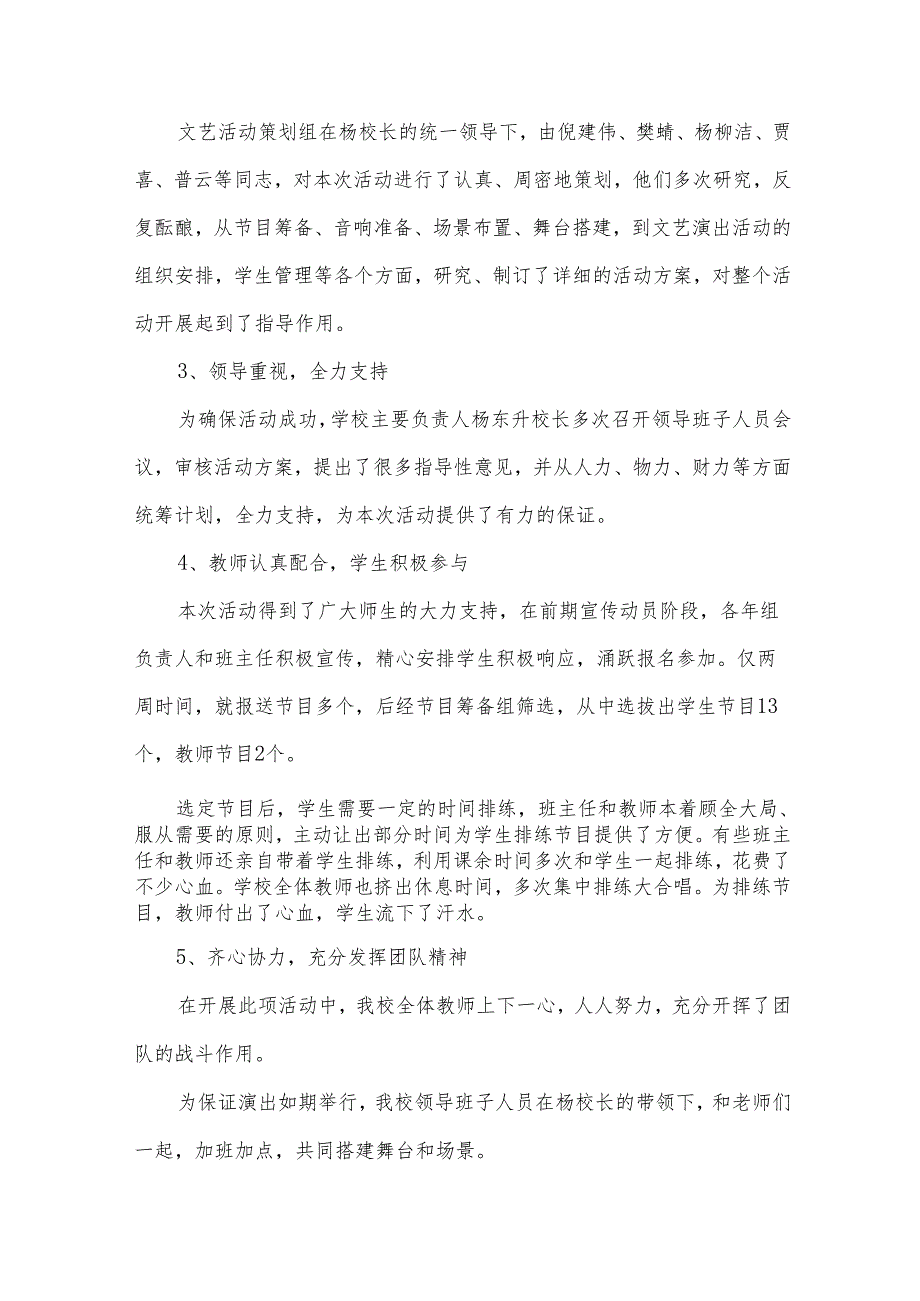 文艺活动策划组在杨校长的统一领导下，由倪建伟、樊蜻、杨柳洁、贾喜、普云等同志，对本次活动进行了认真、周密地策划，他们多次研究，反复酝酿，从节目筹备、音响准备、场景布置、舞台搭建，到文艺演出活动的组织安排，学生管理等各个方面，研究、制订了详细的活动方案，对整个活动开展起到了指导作用。

3、领导重视，全力支持

为确保活动成功，学校主要负责人杨东升校长多次召开领导班子人员会议，审核活动方案，提出了很多指导性意见，并从人力、物力、财力等方面统筹计划，全力支持，为本次活动提供了有力的保证。

4、教师认真配合，学生积极参与

本次活动得到了广大师生的大力支持，在前期宣传动员阶段，各年组负责人和班主任积极宣传，精心安排学生积极响应，涌跃报名参加。仅两周时间，就报送节目多个，后经节目筹备组筛选，从中选拔出学生节目13个，教师节目2个。

选定节目后，学生需要一定的时间排练，班主任和教师本着顾全大局、服从需要的原则，主动让出部分时间为学生排练节目提供了方便。有些班主任和教师还亲自带着学生排练，利用课余时间多次和学生一起排练，花费了不少心血。学校全体教师也挤出休息时间，多次集中排练大合唱。为排练节目，教师付出了心血，学生流下了汗水。

5、齐心协力，充分发挥团队精神

在开展此项活动中，我校全体教师上下一心，人人努力，充分开挥了团队的战斗作用。

为保证演出如期举行，我校领导班子人员在杨校长的带领下，和老师们一起，加班加点，共同搭建舞台和场景。